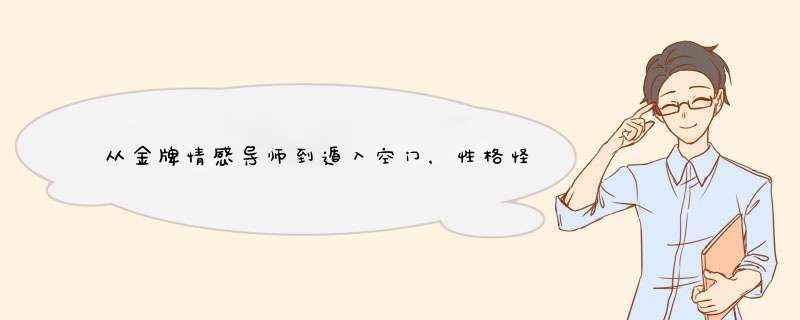 从金牌情感导师到遁入空门，性格怪